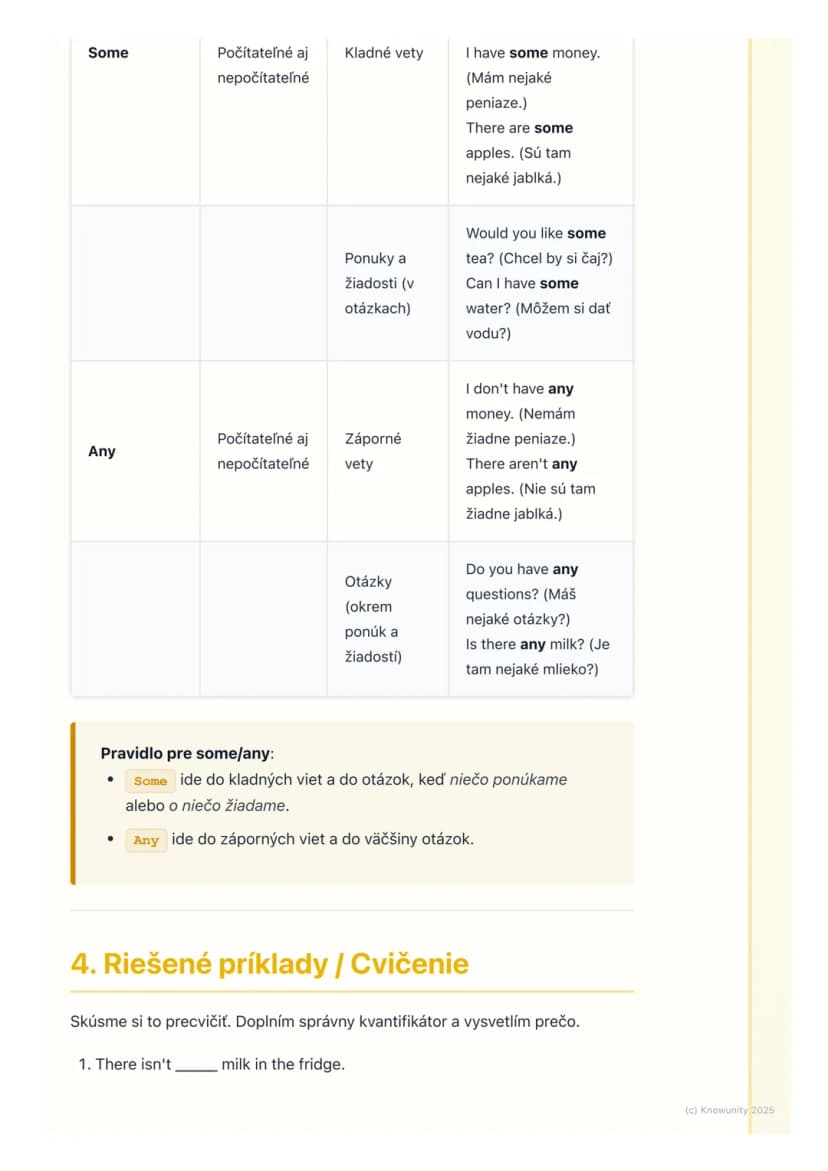 | Some | Počítateľné aj nepočítateľné | Kladné vety | I have some money. (Mám nejaké peniaze.) There are some apples. (Sú tam nejaké jablká.) |
|---|---|---|---|
| | | Ponuky a žiadosti (v otázkach) | Would you like some tea? (Chcel by si čaj?) Can I have some water? (Môžem si dať vodu?) |
| Any | Počítateľné aj nepočítateľné | Záporné vety | I don't have any money. (Nemám žiadne peniaze.) There aren't any apples. (Nie sú tam žiadne jablká.) |
| | | Otázky (okrem ponúk a žiadostí) | Do you have any questions? (Máš nejaké otázky?) Is there any milk? (Je tam nejaké mlieko?) |

Pravidlo pre some/any:
• Some ide do kladných viet a do otázok, keď niečo ponúkame alebo o niečo žiadame.
• Any ide do záporných viet a do väčšiny otázok.

4. Riešené príklady / Cvičenie

Skúsme si to precvičiť. Doplním správny kvantifikátor a vysvetlím prečo.

1. There isn't ____ milk in the fridge.

(c) Knowunity 2025